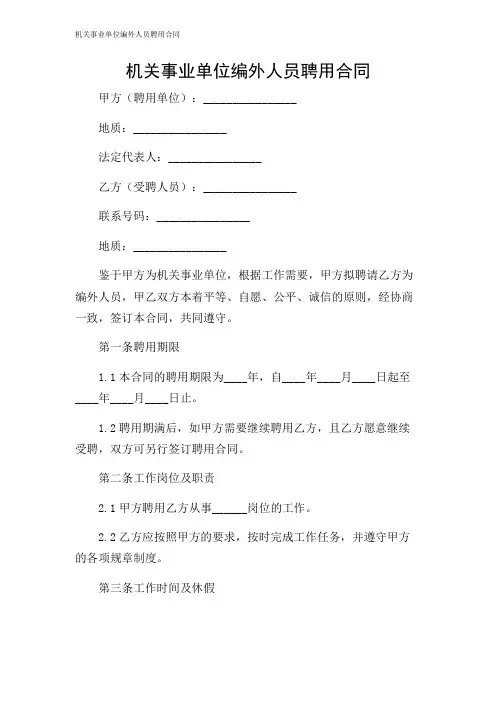 机关事业单位编外人员聘用合同

机关事业单位编外人员聘用合同

甲方（聘用单位）：________________

地质：________________

法定代表人：________________

乙方（受聘人员）：________________

联系号码：________________

地质：________________

鉴于甲方为机关事业单位，根据工作需要，甲方拟聘请乙方为编外人员，甲乙双方本着平等、自愿、公平、诚信的原则，经协商一致，签订本合同，共同遵守。

第一条聘用期限

1.1 本合同的聘用期限为____年，自____年____月____日起至____年____月____日止。

1.2 聘用期满后，如甲方需要继续聘用乙方，且乙方愿意继续受聘，双方可另行签订聘用合同。

第二条工作岗位及职责

2.1 甲方聘用乙方从事______岗位的工作。

2.2 乙方应按照甲方的要求，按时完成工作任务，并遵守甲方的各项规章制度。

第三条工作时间及休假